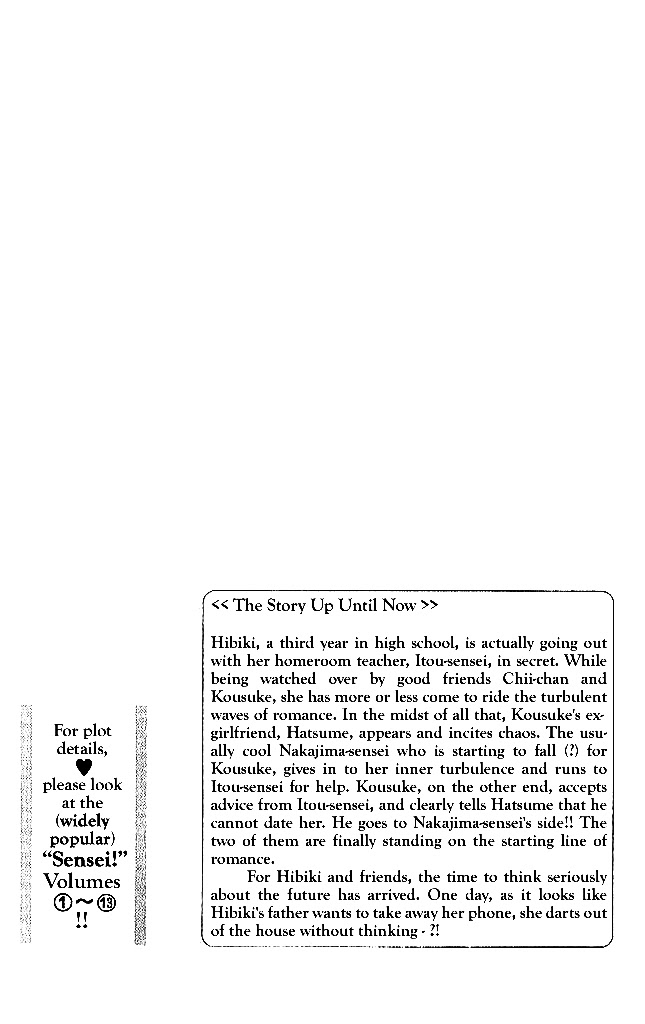 For plot details, ♥ please look at the (widely popular) "Sensei!" Volumes ①~⑬ !!

<< The Story Up Until Now >>

Hibiki, a third year in high school, is actually going out with her homeroom teacher, Itou-sensei, in secret. While being watched over by good friends Chii-chan and Kousuke, she has more or less come to ride the turbulent waves of romance. In the midst of all that, Kousuke's ex-girlfriend, Hatsume, appears and incites chaos. The usually cool Nakajima-sensei who is starting to fall (?) for Kousuke, gives in to her inner turbulence and runs to Itou-sensei for help. Kousuke, on the other end, accepts advice from Itou-sensei, and clearly tells Hatsume that he cannot date her. He goes to Nakajima-sensei's side!! The two of them are finally standing on the starting line of romance.

For Hibiki and friends, the time to think seriously about the future has arrived. One day, as it looks like Hibiki's father wants to take away her phone, she darts out of the house without thinking - ?!